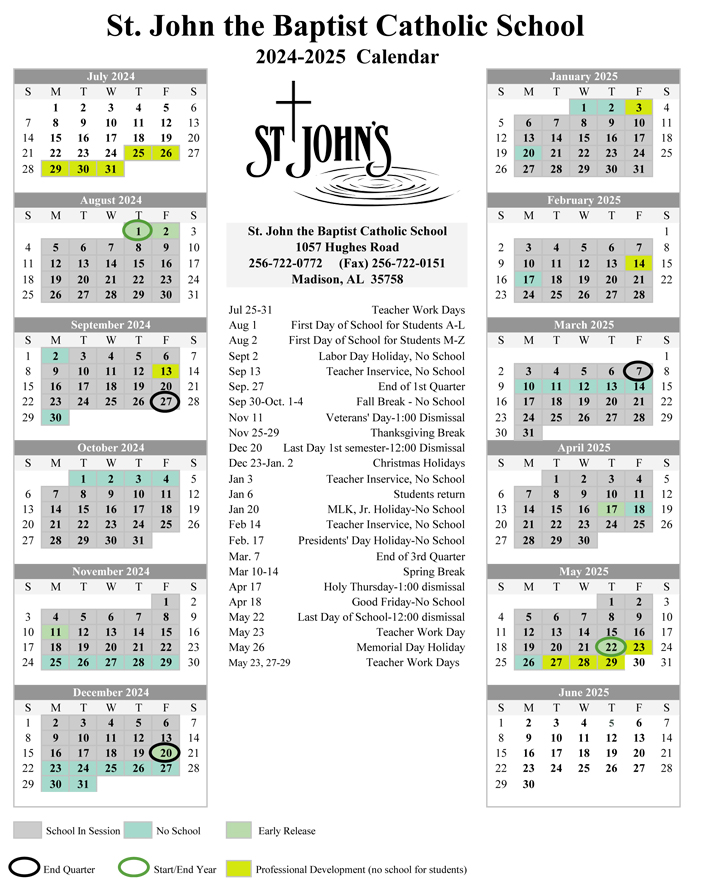 St. John the Baptist Catholic School
2024-2025 Calendar

July 2024
| S | M | T | W | T | F | S |
|---|---|---|---|---|---|---|
| | 1 | 2 | 3 | 4 | 5 | 6 |
| 7 | 8 | 9 | 10 | 11 | 12 | 13 |
| 14 | 15 | 16 | 17 | 18 | 19 | 20 |
| 21 | 22 | 23 | 24 | 25 | 26 | 27 |
| 28 | 29 | 30 | 31 | | | |

August 2024
| S | M | T | W | T | F | S |
|---|---|---|---|---|---|---|
| | | | | 1 | 2 | 3 |
| 4 | 5 | 6 | 7 | 8 | 9 | 10 |
| 11 | 12 | 13 | 14 | 15 | 16 | 17 |
| 18 | 19 | 20 | 21 | 22 | 23 | 24 |
| 25 | 26 | 27 | 28 | 29 | 30 | 31 |

September 2024
| S | M | T | W | T | F | S |
|---|---|---|---|---|---|---|
| 1 | 2 | 3 | 4 | 5 | 6 | 7 |
| 8 | 9 | 10 | 11 | 12 | 13 | 14 |
| 15 | 16 | 17 | 18 | 19 | 20 | 21 |
| 22 | 23 | 24 | 25 | 26 | 27 | 28 |
| 29 | 30 | | | | | |

October 2024
| S | M | T | W | T | F | S |
|---|---|---|---|---|---|---|
| | | 1 | 2 | 3 | 4 | 5 |
| 6 | 7 | 8 | 9 | 10 | 11 | 12 |
| 13 | 14 | 15 | 16 | 17 | 18 | 19 |
| 20 | 21 | 22 | 23 | 24 | 25 | 26 |
| 27 | 28 | 29 | 30 | 31 | | |

November 2024
| S | M | T | W | T | F | S |
|---|---|---|---|---|---|---|
| | | | | | 1 | 2 |
| 3 | 4 | 5 | 6 | 7 | 8 | 9 |
| 10 | 11 | 12 | 13 | 14 | 15 | 16 |
| 17 | 18 | 19 | 20 | 21 | 22 | 23 |
| 24 | 25 | 26 | 27 | 28 | 29 | 30 |

December 2024
| S | M | T | W | T | F | S |
|---|---|---|---|---|---|---|
| 1 | 2 | 3 | 4 | 5 | 6 | 7 |
| 8 | 9 | 10 | 11 | 12 | 13 | 14 |
| 15 | 16 | 17 | 18 | 19 | 20 | 21 |
| 22 | 23 | 24 | 25 | 26 | 27 | 28 |
| 29 | 30 | 31 | | | | |

ST JOHN'S

St. John the Baptist Catholic School
1057 Hughes Road
256-722-0772 (Fax) 256-722-0151
Madison, AL 35758

| | |
|---|---|
| Jul 25-31 | Teacher Work Days |
| Aug 1 | First Day of School for Students A-L |
| Aug 2 | First Day of School for Students M-Z |
| Sept 2 | Labor Day Holiday, No School |
| Sep 13 | Teacher Inservice, No School |
| Sep. 27 | End of 1st Quarter |
| Sep 30-Oct. 1-4 | Fall Break - No School |
| Nov 11 | Veterans' Day-1:00 Dismissal |
| Nov 25-29 | Thanksgiving Break |
| Dec 20 | Last Day 1st semester-12:00 Dismissal |
| Dec 23-Jan. 2 | Christmas Holidays |
| Jan 3 | Teacher Inservice, No School |
| Jan 6 | Students return |
| Jan 20 | MLK, Jr. Holiday-No School |
| Feb 14 | Teacher Inservice, No School |
| Feb. 17 | Presidents' Day Holiday-No School |
| Mar. 7 | End of 3rd Quarter |
| Mar 10-14 | Spring Break |
| Apr 17 | Holy Thursday-1:00 dismissal |
| Apr 18 | Good Friday-No School |
| May 22 | Last Day of School-12:00 dismissal |
| May 23 | Teacher Work Day |
| May 26 | Memorial Day Holiday |
| May 23, 27-29 | Teacher Work Days |

January 2025
| S | M | T | W | T | F | S |
|---|---|---|---|---|---|---|
| | | | 1 | 2 | 3 | 4 |
| 5 | 6 | 7 | 8 | 9 | 10 | 11 |
| 12 | 13 | 14 | 15 | 16 | 17 | 18 |
| 19 | 20 | 21 | 22 | 23 | 24 | 25 |
| 26 | 27 | 28 | 29 | 30 | 31 | |

February 2025
| S | M | T | W | T | F | S |
|---|---|---|---|---|---|---|
| | | | | | | 1 |
| 2 | 3 | 4 | 5 | 6 | 7 | 8 |
| 9 | 10 | 11 | 12 | 13 | 14 | 15 |
| 16 | 17 | 18 | 19 | 20 | 21 | 22 |
| 23 | 24 | 25 | 26 | 27 | 28 | |

March 2025
| S | M | T | W | T | F | S |
|---|---|---|---|---|---|---|
| | | | | | | 1 |
| 2 | 3 | 4 | 5 | 6 | 7 | 8 |
| 9 | 10 | 11 | 12 | 13 | 14 | 15 |
| 16 | 17 | 18 | 19 | 20 | 21 | 22 |
| 23 | 24 | 25 | 26 | 27 | 28 | 29 |
| 30 | 31 | | | | | |

April 2025
| S | M | T | W | T | F | S |
|---|---|---|---|---|---|---|
| | | 1 | 2 | 3 | 4 | 5 |
| 6 | 7 | 8 | 9 | 10 | 11 | 12 |
| 13 | 14 | 15 | 16 | 17 | 18 | 19 |
| 20 | 21 | 22 | 23 | 24 | 25 | 26 |
| 27 | 28 | 29 | 30 | | | |

May 2025
| S | M | T | W | T | F | S |
|---|---|---|---|---|---|---|
| | | | | 1 | 2 | 3 |
| 4 | 5 | 6 | 7 | 8 | 9 | 10 |
| 11 | 12 | 13 | 14 | 15 | 16 | 17 |
| 18 | 19 | 20 | 21 | 22 | 23 | 24 |
| 25 | 26 | 27 | 28 | 29 | 30 | 31 |

June 2025
| S | M | T | W | T | F | S |
|---|---|---|---|---|---|---|
| 1 | 2 | 3 | 4 | 5 | 6 | 7 |
| 8 | 9 | 10 | 11 | 12 | 13 | 14 |
| 15 | 16 | 17 | 18 | 19 | 20 | 21 |
| 22 | 23 | 24 | 25 | 26 | 27 | 28 |
| 29 | 30 | | | | | |

School In Session No School Early Release

End Quarter Start/End Year Professional Development (no school for students)